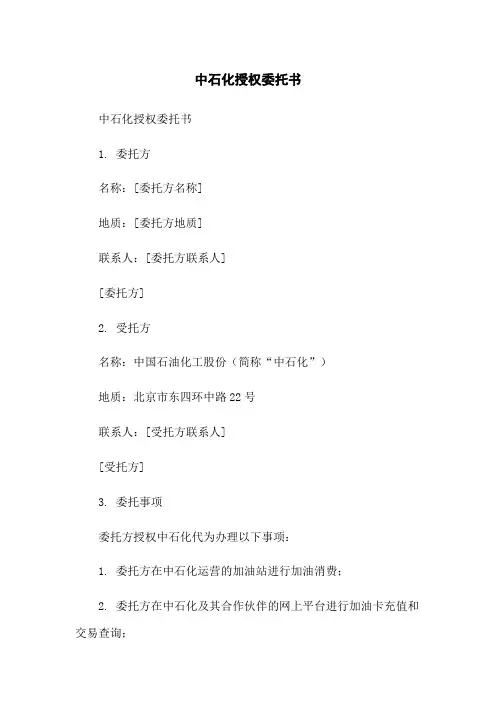 中石化授权委托书

中石化授权委托书

1. 委托方

名称：[委托方名称]

地质：[委托方地质]

联系人：[委托方联系人]

[委托方]

2. 受托方

名称：中国石油化工股份（简称“中石化”）

地质：北京市东四环中路22号

联系人：[受托方联系人]

[受托方]

3. 委托事项

委托方授权中石化代为办理以下事项：

1. 委托方在中石化运营的加油站进行加油消费；

2. 委托方在中石化及其合作伙伴的网上平台进行加油卡充值和交易查询；